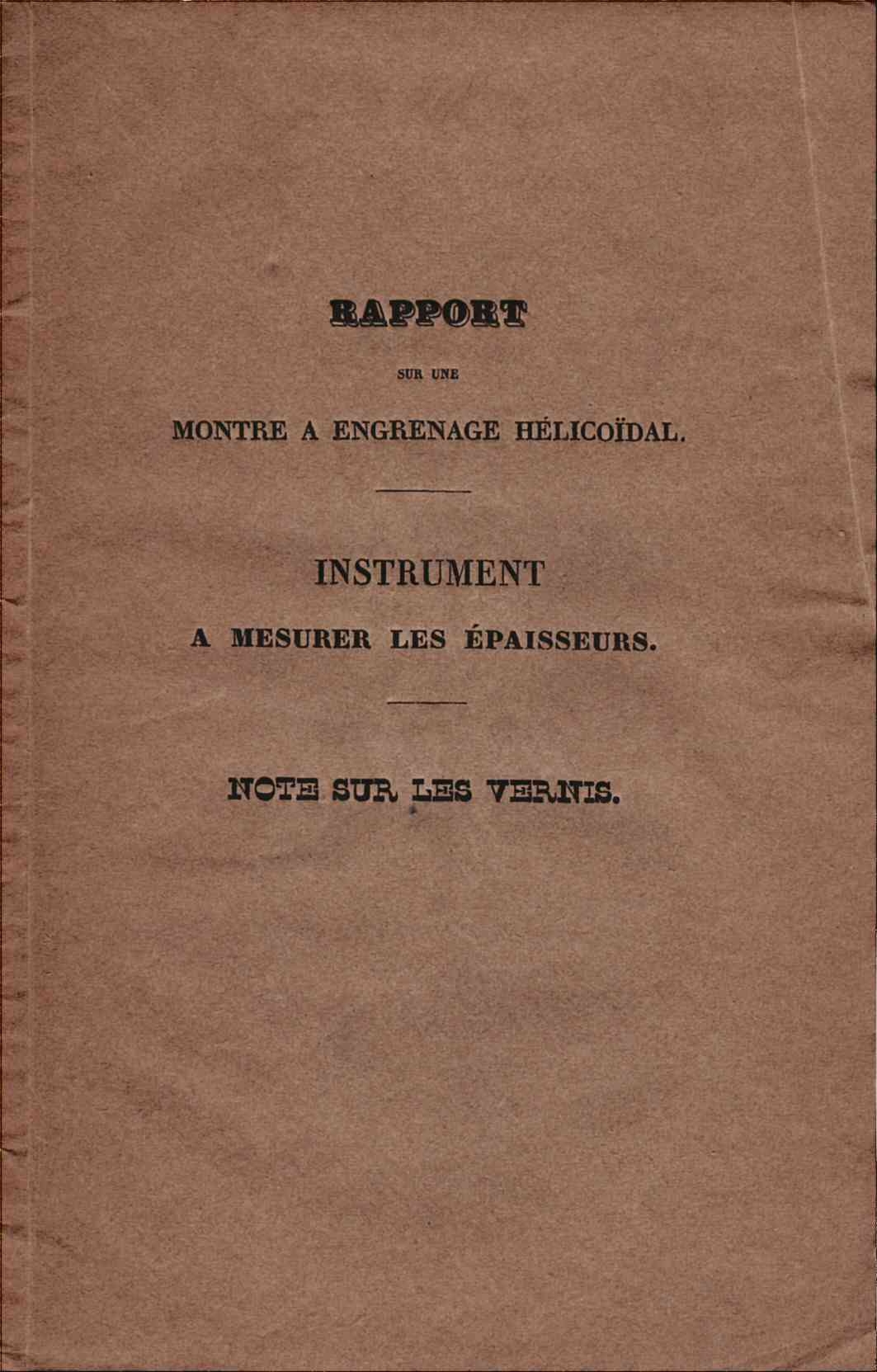 RAPPORT

SUR UNE

MONTRE A ENGRENAGE HÉLICOÏDAL.

INSTRUMENT

A MESURER LES ÉPAISSEURS.

NOTE SUR LES VERNIS.